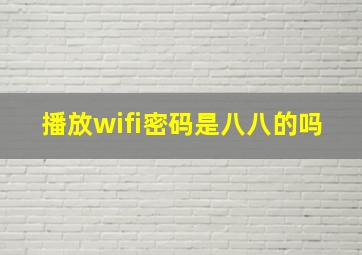 播放wifi密码是八八的吗